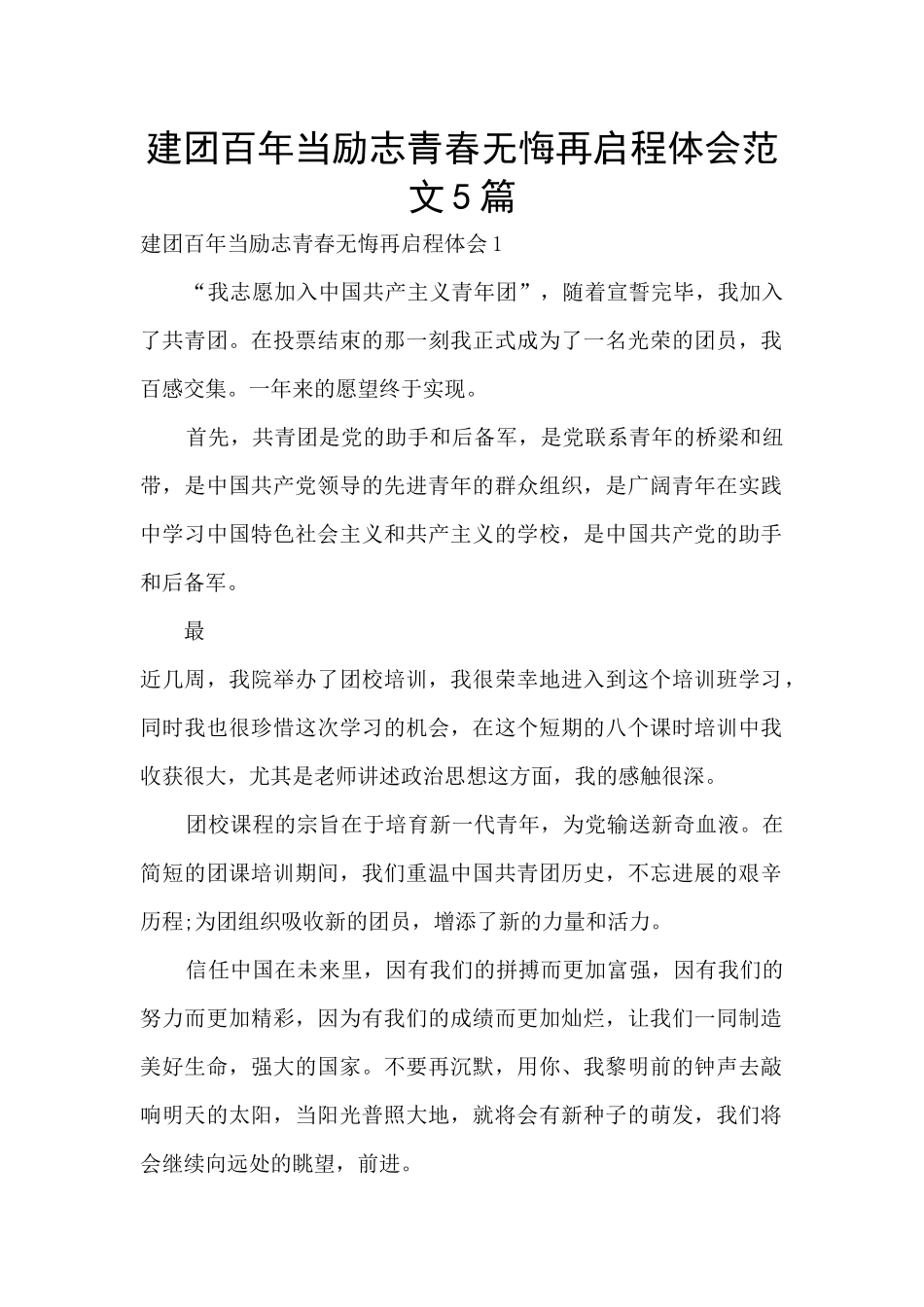 建团百年当励志青春无悔再启程体会范文5篇

建团百年当励志青春无悔再启程体会1

“我志愿加入中国共产主义青年团”，随着宣誓完毕，我加入了共青团。在投票结束的那一刻我正式成为了一名光荣的团员，我百感交集。一年来的愿望终于实现。

首先，共青团是党的助手和后备军，是党联系青年的桥梁和纽带，是中国共产党领导的先进青年的群众组织，是广阔青年在实践中学习中国特色社会主义和共产主义的学校，是中国共产党的助手和后备军。

最

近几周，我院举办了团校培训，我很荣幸地进入到这个培训班学习，同时我也很珍惜这次学习的机会，在这个短期的八个课时培训中我收获很大，尤其是老师讲述政治思想这方面，我的感触很深。

团校课程的宗旨在于培育新一代青年，为党输送新奇血液。在简短的团课培训期间，我们重温中国共青团历史，不忘进展的艰辛历程;为团组织吸收新的团员，增添了新的力量和活力。

信任中国在未来里，因有我们的拼搏而更加富强，因有我们的努力而更加精彩，因为有我们的成绩而更加灿烂，让我们一同制造美好生命，强大的国家。不要再沉默，用你、我黎明前的钟声去敲响明天的太阳，当阳光普照大地，就将会有新种子的萌发，我们将会继续向远处的眺望，前进。